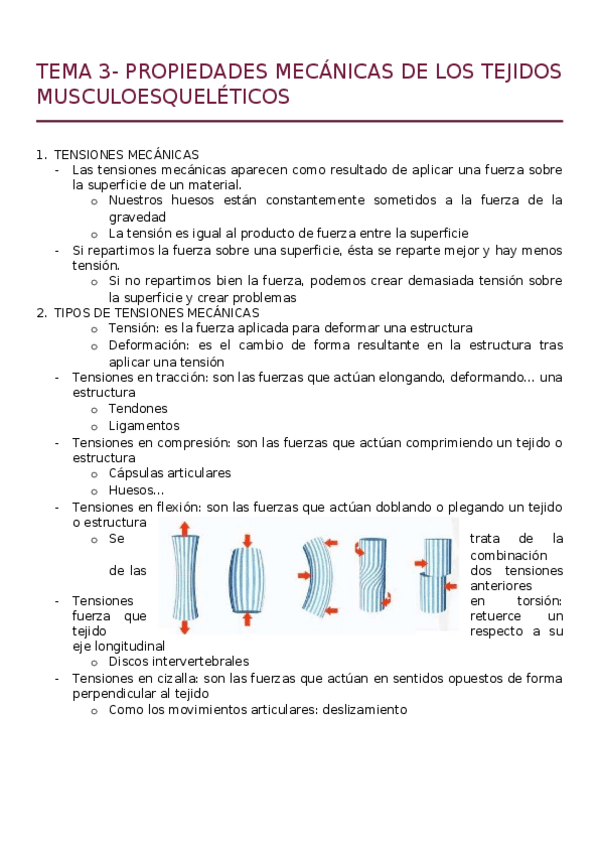 TEMA 3- PROPIEDADES MECÁNICAS DE LOS TEJIDOS MUSCULOESQUELÉTICOS

1. TENSIONES MECÁNICAS
- Las tensiones mecánicas aparecen como resultado de aplicar una fuerza sobre la superficie de un material.
  o Nuestros huesos están constantemente sometidos a la fuerza de la gravedad
  o La tensión es igual al producto de fuerza entre la superficie
- Si repartimos la fuerza sobre una superficie, ésta se reparte mejor y hay menos tensión.
  o Si no repartimos bien la fuerza, podemos crear demasiada tensión sobre la superficie y crear problemas
2. TIPOS DE TENSIONES MECÁNICAS
  o Tensión: es la fuerza aplicada para deformar una estructura
  o Deformación: es el cambio de forma resultante en la estructura tras aplicar una tensión
- Tensiones en tracción: son las fuerzas que actúan elongando, deformando… una estructura
  o Tendones
  o Ligamentos
- Tensiones en compresión: son las fuerzas que actúan comprimiendo un tejido o estructura
  o Cápsulas articulares
  o Huesos…
- Tensiones en flexión: son las fuerzas que actúan doblando o plegando un tejido o estructura
  o Se trata de la combinación de las dos tensiones anteriores
- Tensiones en torsión: fuerza que retuerce un tejido respecto a su eje longitudinal
  o Discos intervertebrales
- Tensiones en cizalla: son las fuerzas que actúan en sentidos opuestos de forma perpendicular al tejido
  o Como los movimientos articulares: deslizamiento